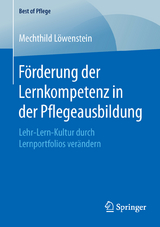 Best of Pflege

Mechthild Löwenstein

Förderung der Lernkompetenz in der Pflegeausbildung

Lehr-Lern-Kultur durch Lernportfolios verändern

Springer